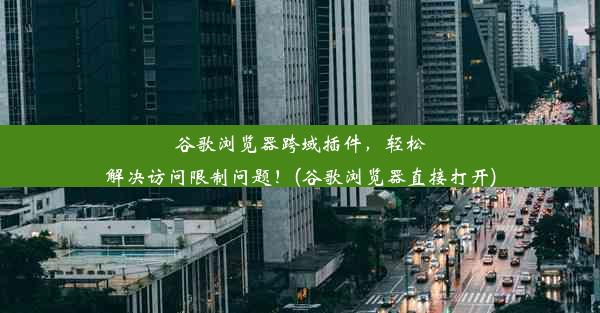 谷歌浏览器跨域插件，轻松解决访问限制问题！(谷歌浏览器直接打开)